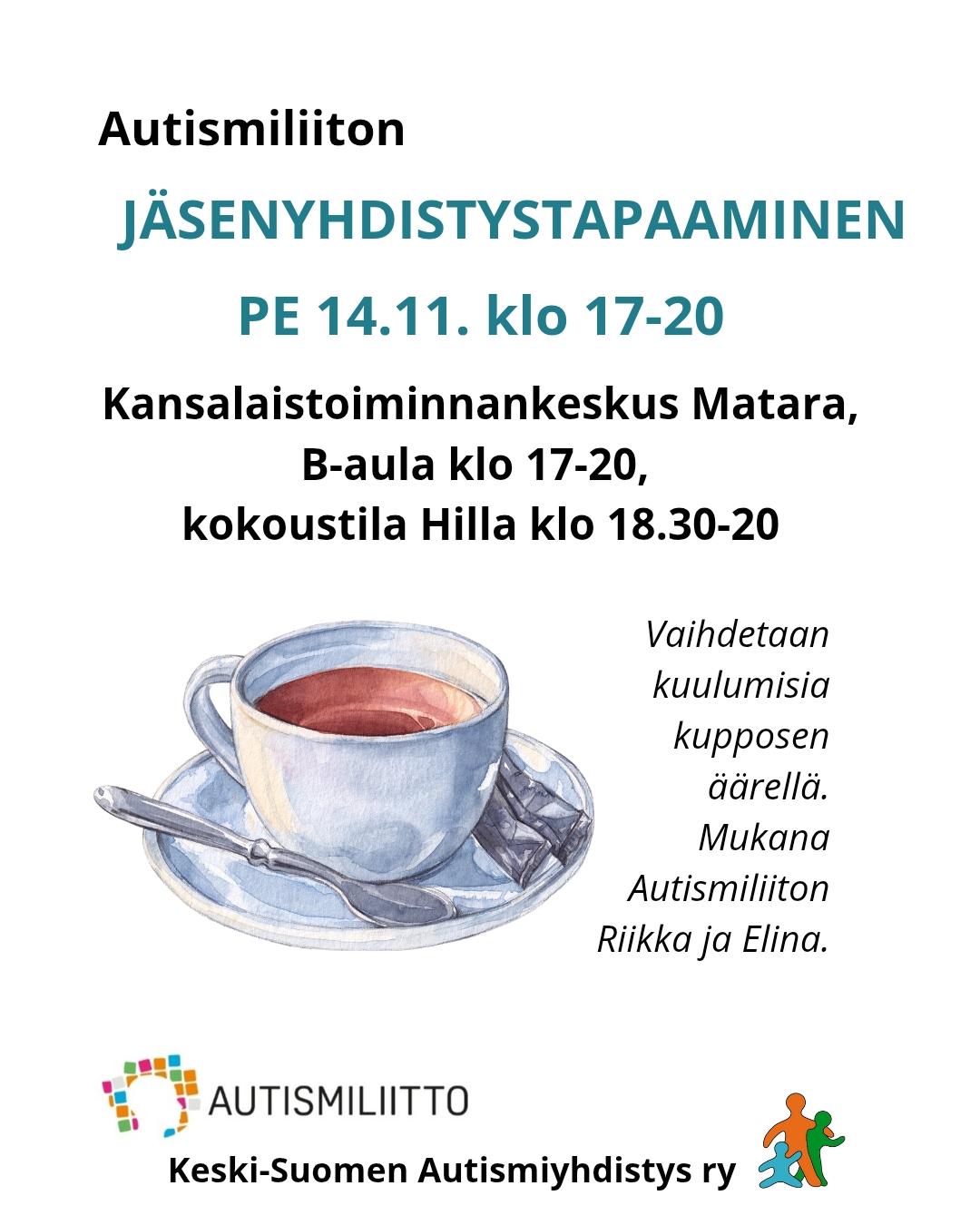 Autismiliiton

JÄSENYHDISTYSTAPAAMINEN

PE 14.11. klo 17-20

Kansalaistoiminnankeskus Matara,
B-aula klo 17-20,
kokoustila Hilla klo 18.30-20

Vaihdetaan kuulumisia kupposen äärellä. Mukana Autismiliiton Riikka ja Elina.

AUTISMILIITTO

Keski-Suomen Autismiyhdistys ry